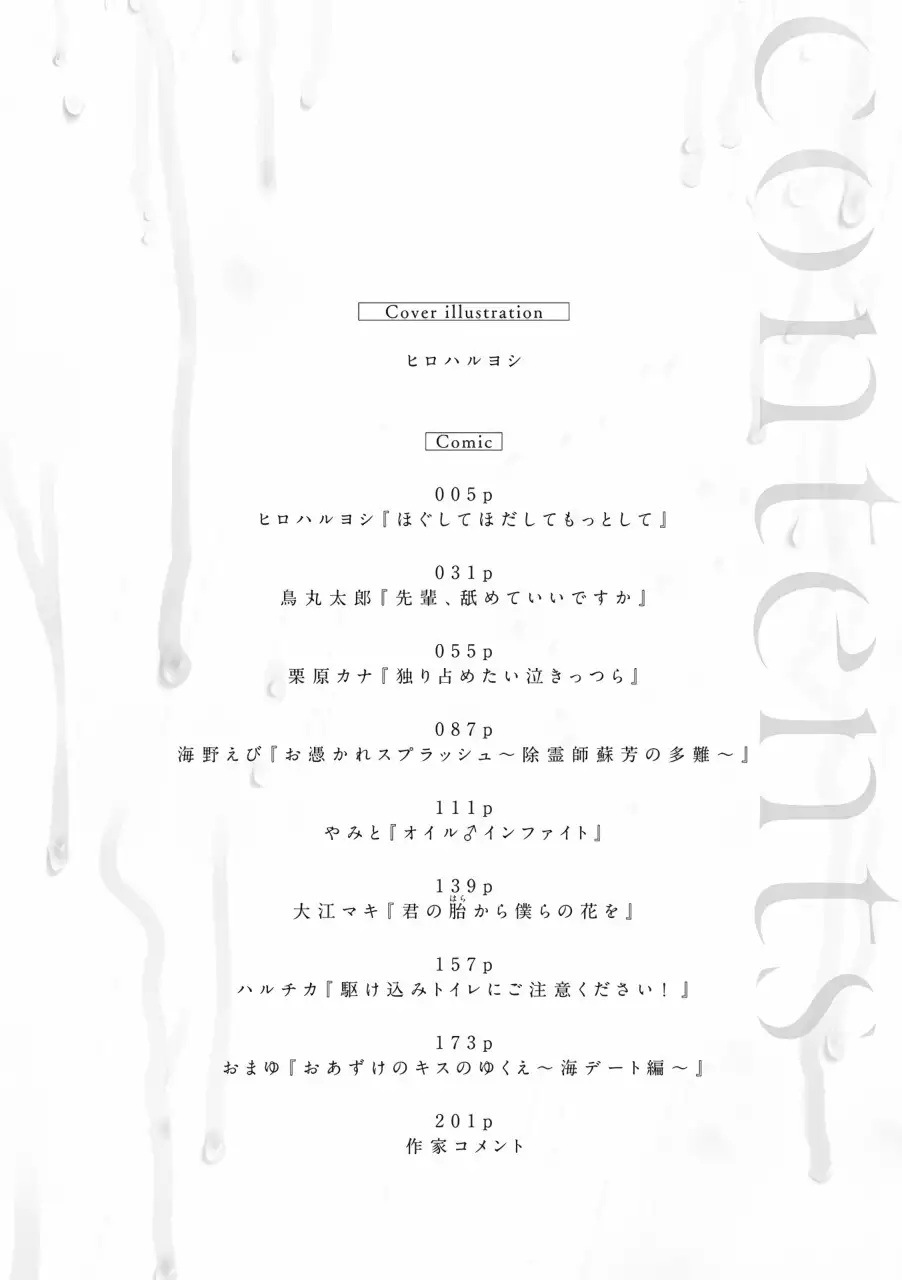 contents

Cover illustration

ヒロハルヨシ

Comic

005p
ヒロハルヨシ『ほぐしてほだしてもっとして』

031p
鳥丸太郎『先輩、舐めていいですか』

055p
栗原カナ『独り占めたい泣きっつら』

087p
海野えび『お憑かれスプラッシュ～除霊師蘇芳の多難～』

111p
やみと『オイル♂インファイト』

139p
大江マキ『君の胎(はら)から僕らの花を』

157p
ハルチカ『駆け込みトイレにご注意ください！』

173p
おまゆ『おあずけのキスのゆくえ～海デート編～』

201p
作家コメント